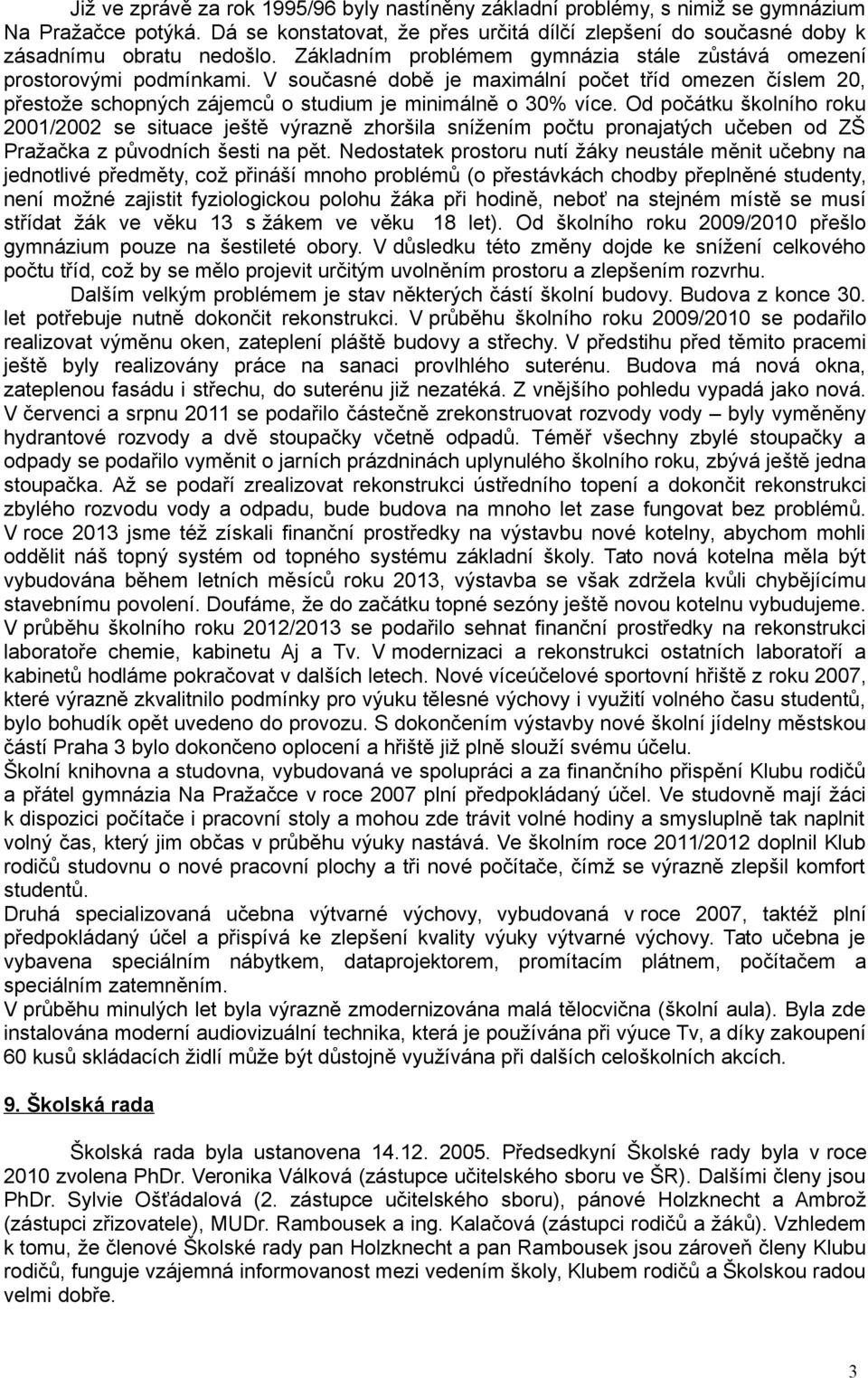 Již ve zprávě za rok 1995/96 byly nastíněny základní problémy, s nimiž se gymnázium Na Pražačce potýká. Dá se konstatovat, že přes určitá dílčí zlepšení do současné doby k zásadnímu obratu nedošlo. Základním problémem gymnázia stále zůstává omezení prostorovými podmínkami. V současné době je maximální počet tříd omezen číslem 20, přestože schopných zájemců o studium je minimálně o 30% více. Od počátku školního roku 2001/2002 se situace ještě výrazně zhoršila snížením počtu pronajatých učeben od ZŠ Pražačka z původních šesti na pět. Nedostatek prostoru nutí žáky neustále měnit učebny na jednotlivé předměty, což přináší mnoho problémů (o přestávkách chodby přeplněné studenty, není možné zajistit fyziologickou polohu žáka při hodině, neboť na stejném místě se musí střídat žák ve věku 13 s žákem ve věku 18 let). Od školního roku 2009/2010 přešlo gymnázium pouze na šestileté obory. V důsledku této změny dojde ke snížení celkového počtu tříd, což by se mělo projevit určitým uvolněním prostoru a zlepšením rozvrhu.

Dalším velkým problémem je stav některých částí školní budovy. Budova z konce 30. let potřebuje nutně dokončit rekonstrukci. V průběhu školního roku 2009/2010 se podařilo realizovat výměnu oken, zateplení pláště budovy a střechy. V předstihu před těmito pracemi ještě byly realizovány práce na sanaci provlhlého suterénu. Budova má nová okna, zateplenou fasádu i střechu, do suterénu již nezatéká. Z vnějšího pohledu vypadá jako nová. V červenci a srpnu 2011 se podařilo částečně zrekonstruovat rozvody vody – byly vyměněny hydrantové rozvody a dvě stoupačky včetně odpadů. Téměř všechny zbylé stoupačky a odpady se podařilo vyměnit o jarních prázdninách uplynulého školního roku, zbývá ještě jedna stoupačka. Až se podaří zrealizovat rekonstrukci ústředního topení a dokončit rekonstrukci zbylého rozvodu vody a odpadu, bude budova na mnoho let zase fungovat bez problémů. V roce 2013 jsme též získali finanční prostředky na výstavbu nové kotelny, abychom mohli oddělit náš topný systém od topného systému základní školy. Tato nová kotelna měla být vybudována během letních měsíců roku 2013, výstavba se však zdržela kvůli chybějícímu stavebnímu povolení. Doufáme, že do začátku topné sezóny ještě novou kotelnu vybudujeme. V průběhu školního roku 2012/2013 se podařilo sehnat finanční prostředky na rekonstrukci laboratoře chemie, kabinetu Aj a Tv. V modernizaci a rekonstrukci ostatních laboratoří a kabinetů hodláme pokračovat v dalších letech. Nové víceúčelové sportovní hřiště z roku 2007, které výrazně zkvalitnilo podmínky pro výuku tělesné výchovy i využití volného času studentů, bylo bohudík opět uvedeno do provozu. S dokončením výstavby nové školní jídelny městskou částí Praha 3 bylo dokončeno oplocení a hřiště již plně slouží svému účelu.
Školní knihovna a studovna, vybudovaná ve spolupráci a za finančního přispění Klubu rodičů a přátel gymnázia Na Pražačce v roce 2007 plní předpokládaný účel. Ve studovně mají žáci k dispozici počítače i pracovní stoly a mohou zde trávit volné hodiny a smysluplně tak naplnit volný čas, který jim občas v průběhu výuky nastává. Ve školním roce 2011/2012 doplnil Klub rodičů studovnu o nové pracovní plochy a tři nové počítače, čímž se výrazně zlepšil komfort studentů.
Druhá specializovaná učebna výtvarné výchovy, vybudovaná v roce 2007, taktéž plní předpokládaný účel a přispívá ke zlepšení kvality výuky výtvarné výchovy. Tato učebna je vybavena speciálním nábytkem, dataprojektorem, promítacím plátnem, počítačem a speciálním zatemněním.
V průběhu minulých let byla výrazně zmodernizována malá tělocvična (školní aula). Byla zde instalována moderní audiovizuální technika, která je používána při výuce Tv, a díky zakoupení 60 kusů skládacích židlí může být důstojně využívána při dalších celoškolních akcích.

9. Školská rada

Školská rada byla ustanovena 14.12. 2005. Předsedkyní Školské rady byla v roce 2010 zvolena PhDr. Veronika Válková (zástupce učitelského sboru ve ŠR). Dalšími členy jsou PhDr. Sylvie Ošťádalová (2. zástupce učitelského sboru), pánové Holzknecht a Ambrož (zástupci zřizovatele), MUDr. Rambousek a ing. Kalačová (zástupci rodičů a žáků). Vzhledem k tomu, že členové Školské rady pan Holzknecht a pan Rambousek jsou zároveň členy Klubu rodičů, funguje vzájemná informovanost mezi vedením školy, Klubem rodičů a Školskou radou velmi dobře.

3